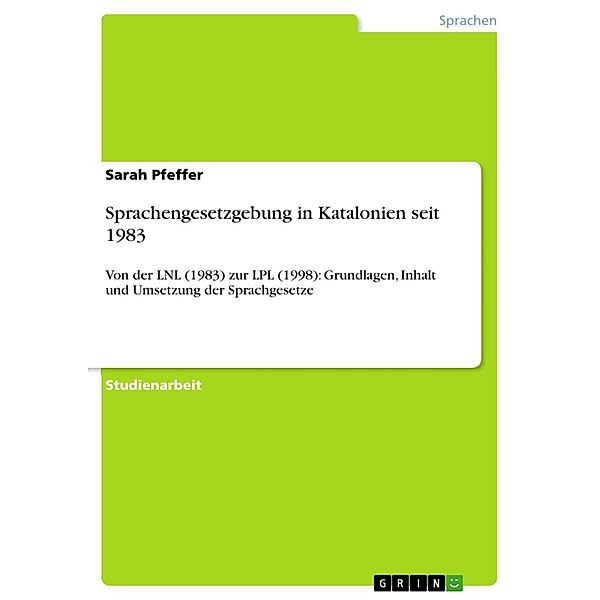 Sprachen

Sarah Pfeffer

Sprachengesetzgebung in Katalonien seit 1983

Von der LNL (1983) zur LPL (1998): Grundlagen, Inhalt und Umsetzung der Sprachgesetze

Studienarbeit

GRIN